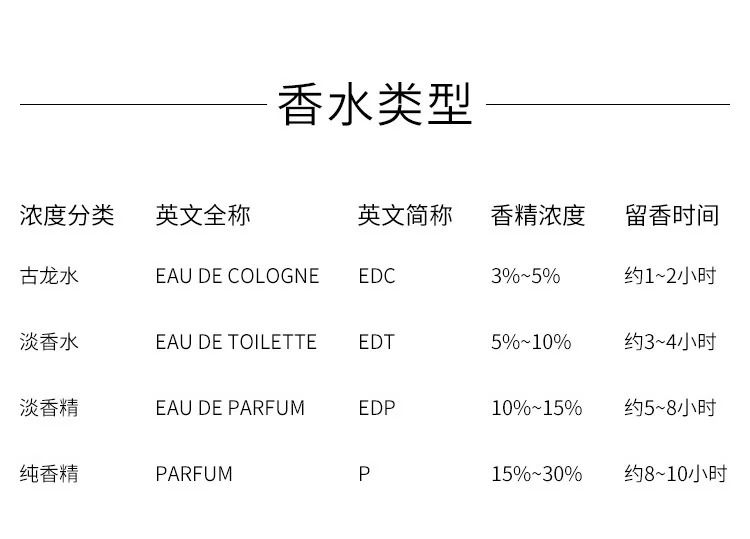 香水类型

| 浓度分类 | 英文全称 | 英文简称 | 香精浓度 | 留香时间 |
|---|---|---|---|---|
| 古龙水 | EAU DE COLOGNE | EDC | 3%~5% | 约1~2小时 |
| 淡香水 | EAU DE TOILETTE | EDT | 5%~10% | 约3~4小时 |
| 淡香精 | EAU DE PARFUM | EDP | 10%~15% | 约5~8小时 |
| 纯香精 | PARFUM | P | 15%~30% | 约8~10小时 |